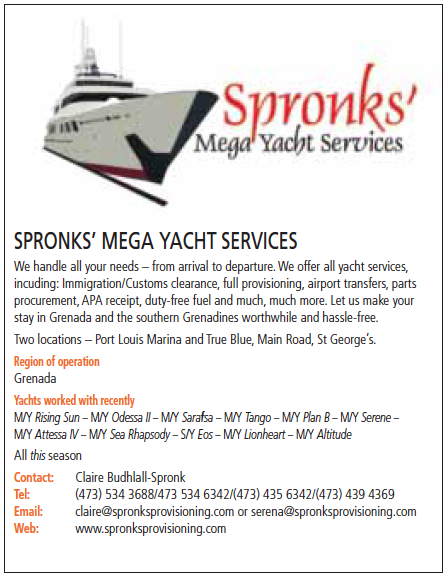 Spronks'
Mega Yacht Services

SPRONKS' MEGA YACHT SERVICES

We handle all your needs – from arrival to departure. We offer all yacht services, incuding: Immigration/Customs clearance, full provisioning, airport transfers, parts procurement, APA receipt, duty-free fuel and much, much more. Let us make your stay in Grenada and the southern Grenadines worthwhile and hassle-free.

Two locations – Port Louis Marina and True Blue, Main Road, St George's.

Region of operation
Grenada

Yachts worked with recently
M/Y Rising Sun – M/Y Odessa II – M/Y Sarafsa – M/Y Tango – M/Y Plan B – M/Y Serene – M/Y Attessa IV – M/Y Sea Rhapsody – S/Y Eos – M/Y Lionheart – M/Y Altitude

All this season

Contact: Claire Budhlall-Spronk
Tel: (473) 534 3688/473 534 6342/(473) 435 6342/(473) 439 4369
Email: claire@spronksprovisioning.com or serena@spronksprovisioning.com
Web: www.spronksprovisioning.com